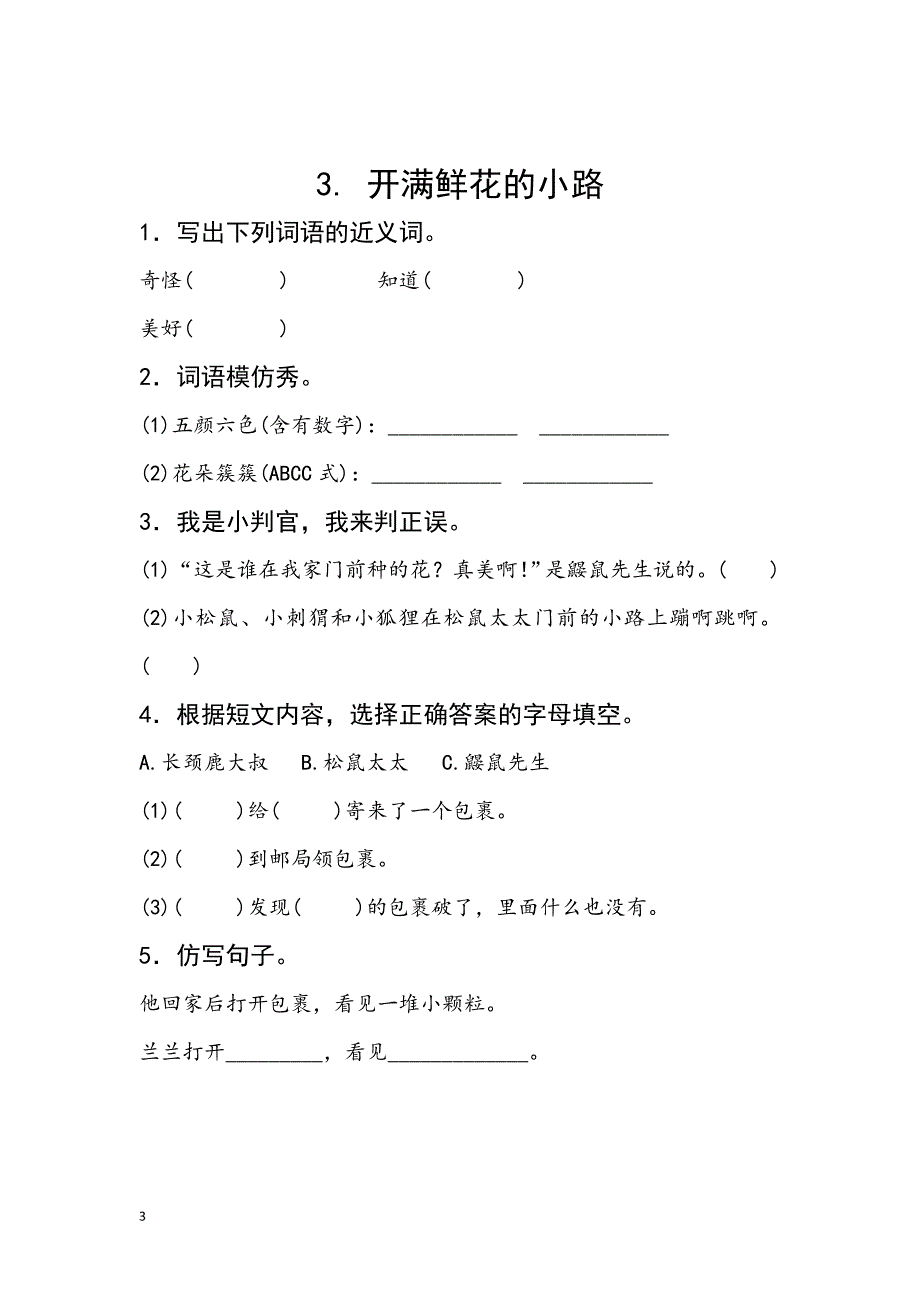 3. 开满鲜花的小路

1．写出下列词语的近义词。

奇怪（　　　）　　知道（　　　）

美好（　　　）

2．词语模仿秀。

(1)五颜六色(含有数字)：____________ ____________

(2)花朵簇簇(ABCC 式)：____________ ____________

3．我是小判官，我来判正误。

(1)“这是谁在我家门前种的花？真美啊！”是鼹鼠先生说的。（　　）

(2)小松鼠、小刺猬和小狐狸在松鼠太太门前的小路上蹦啊跳啊。（　　）

4．根据短文内容，选择正确答案的字母填空。

A.长颈鹿大叔　B.松鼠太太　C.鼹鼠先生

(1)（　　）给（　　）寄来了一个包裹。

(2)（　　）到邮局领包裹。

(3)（　　）发现（　　）的包裹破了，里面什么也没有。

5．仿写句子。

他回家后打开包裹，看见一堆小颗粒。

兰兰打开_________，看见_____________。

3